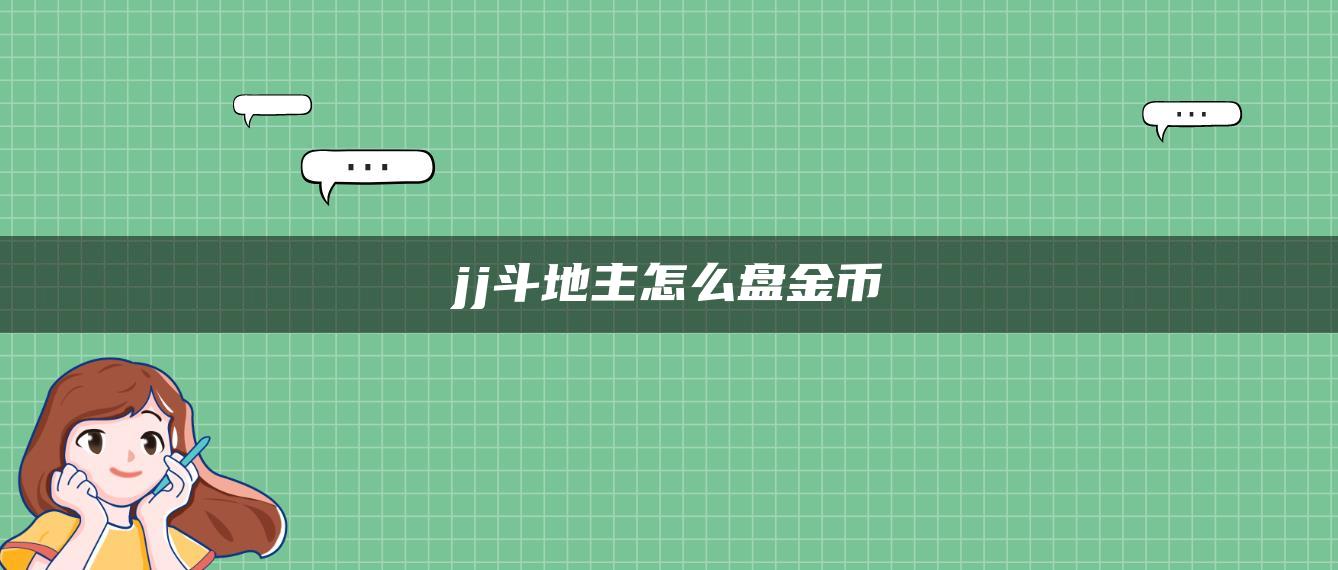 ...

...

jj斗地主怎么盘金币